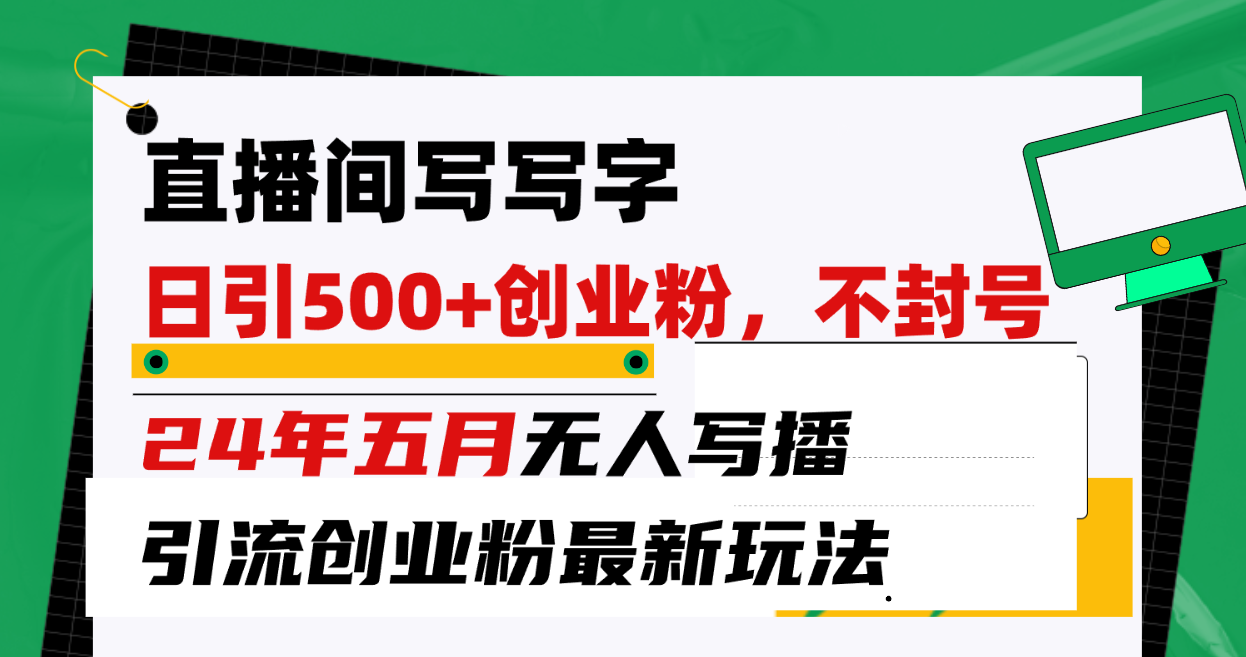 直播间写写字

日引500+创业粉，不封号

24年五月无人写播

引流创业粉最新玩法